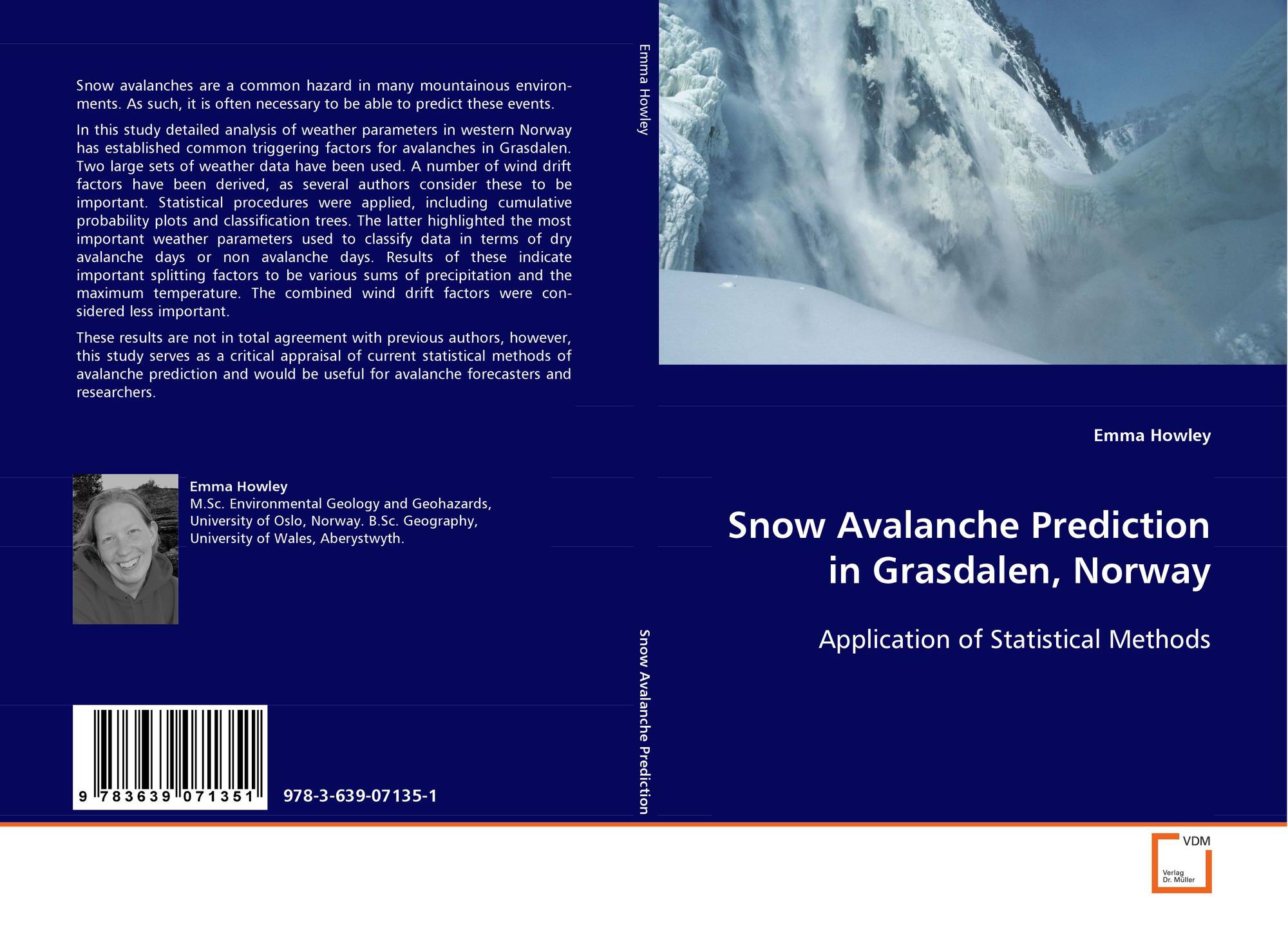 Snow avalanches are a common hazard in many mountainous environments. As such, it is often necessary to be able to predict these events.

In this study detailed analysis of weather parameters in western Norway has established common triggering factors for avalanches in Grasdalen. Two large sets of weather data have been used. A number of wind drift factors have been derived, as several authors consider these to be important. Statistical procedures were applied, including cumulative probability plots and classification trees. The latter highlighted the most important weather parameters used to classify data in terms of dry avalanche days or non avalanche days. Results of these indicate important splitting factors to be various sums of precipitation and the maximum temperature. The combined wind drift factors were considered less important.

These results are not in total agreement with previous authors, however, this study serves as a critical appraisal of current statistical methods of avalanche prediction and would be useful for avalanche forecasters and researchers.

Emma Howley
M.Sc. Environmental Geology and Geohazards, University of Oslo, Norway. B.Sc. Geography, University of Wales, Aberystwyth.

9 783639 071351

978-3-639-07135-1

Emma Howley

Snow Avalanche Prediction

Emma Howley

Snow Avalanche Prediction in Grasdalen, Norway

Application of Statistical Methods

VDM
Verlag Dr. Müller